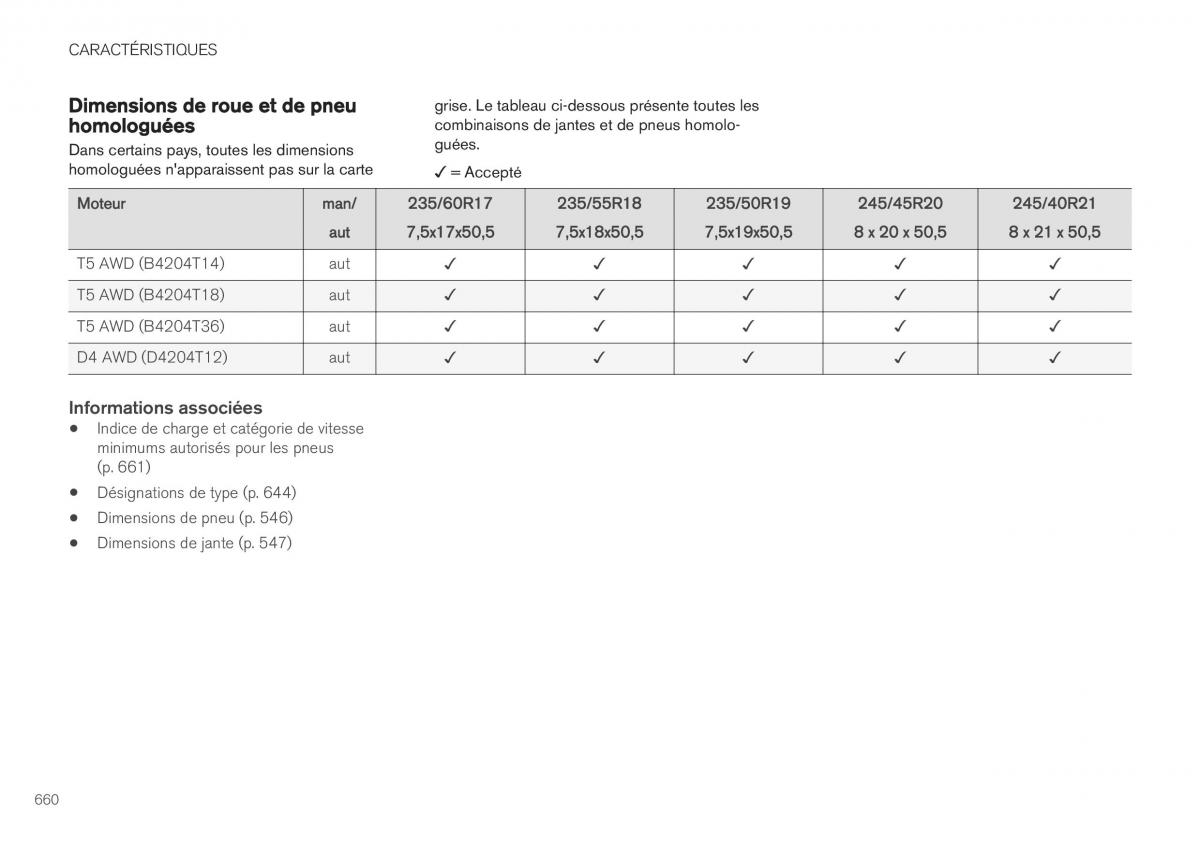 CARACTÉRISTIQUES

Dimensions de roue et de pneu homologuées

Dans certains pays, toutes les dimensions homologuées n'apparaissent pas sur la carte grise. Le tableau ci-dessous présente toutes les combinaisons de jantes et de pneus homologuées.

✓ = Accepté

| Moteur | man/ aut | 235/60R17 7,5x17x50,5 | 235/55R18 7,5x18x50,5 | 235/50R19 7,5x19x50,5 | 245/45R20 8 x 20 x 50,5 | 245/40R21 8 x 21 x 50,5 |
|---|---|---|---|---|---|---|
| T5 AWD (B4204T14) | aut | ✓ | ✓ | ✓ | ✓ | ✓ |
| T5 AWD (B4204T18) | aut | ✓ | ✓ | ✓ | ✓ | ✓ |
| T5 AWD (B4204T36) | aut | ✓ | ✓ | ✓ | ✓ | ✓ |
| D4 AWD (D4204T12) | aut | ✓ | ✓ | ✓ | ✓ | ✓ |

Informations associées
• Indice de charge et catégorie de vitesse minimums autorisés pour les pneus (p. 661)
• Désignations de type (p. 644)
• Dimensions de pneu (p. 546)
• Dimensions de jante (p. 547)

660